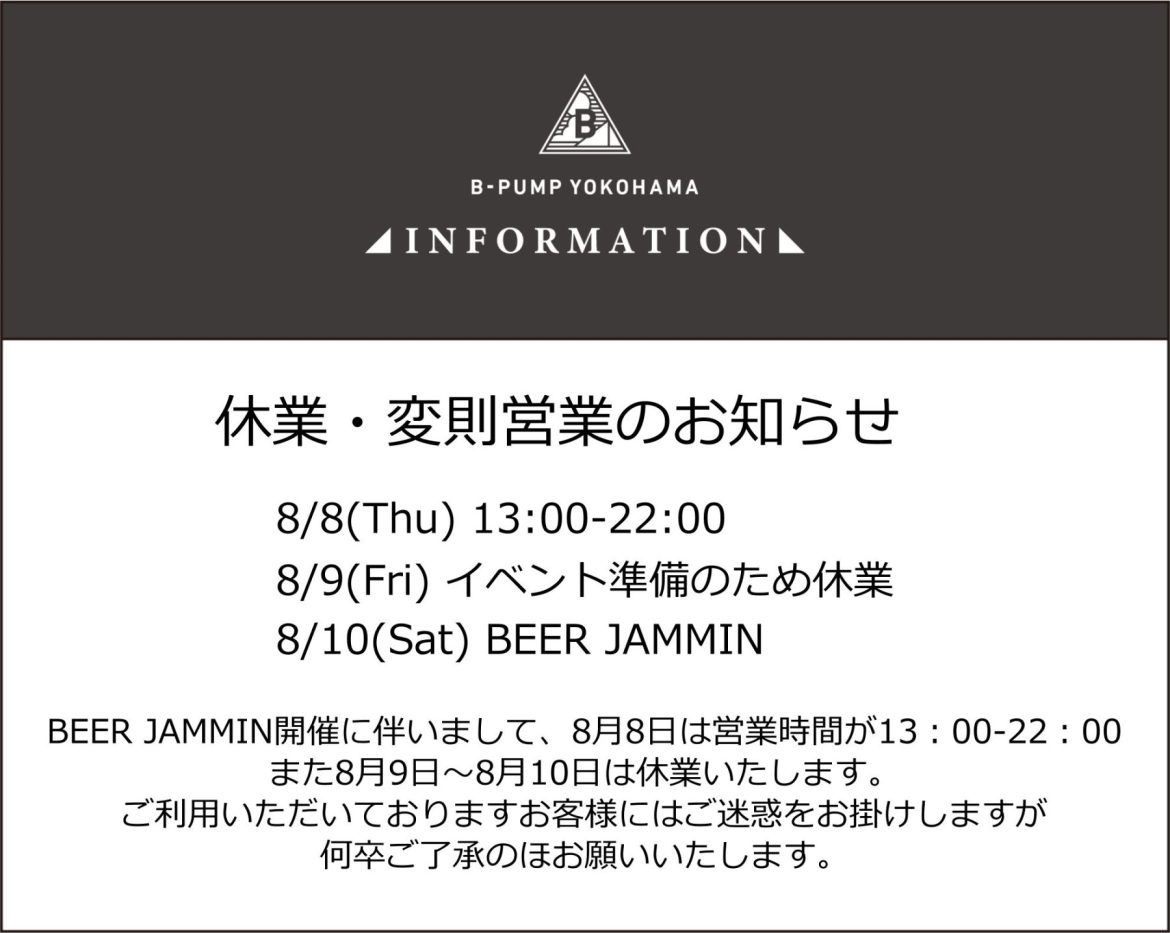 B

B-PUMP YOKOHAMA

INFORMATION

休業・変則営業のお知らせ

8/8(Thu) 13:00-22:00
8/9(Fri) イベント準備のため休業
8/10(Sat) BEER JAMMIN

BEER JAMMIN開催に伴いまして、8月8日は営業時間が13：00-22：00
また8月9日～8月10日は休業いたします。
ご利用いただいておりますお客様にはご迷惑をお掛けしますが
何卒ご了承のほお願いいたします。